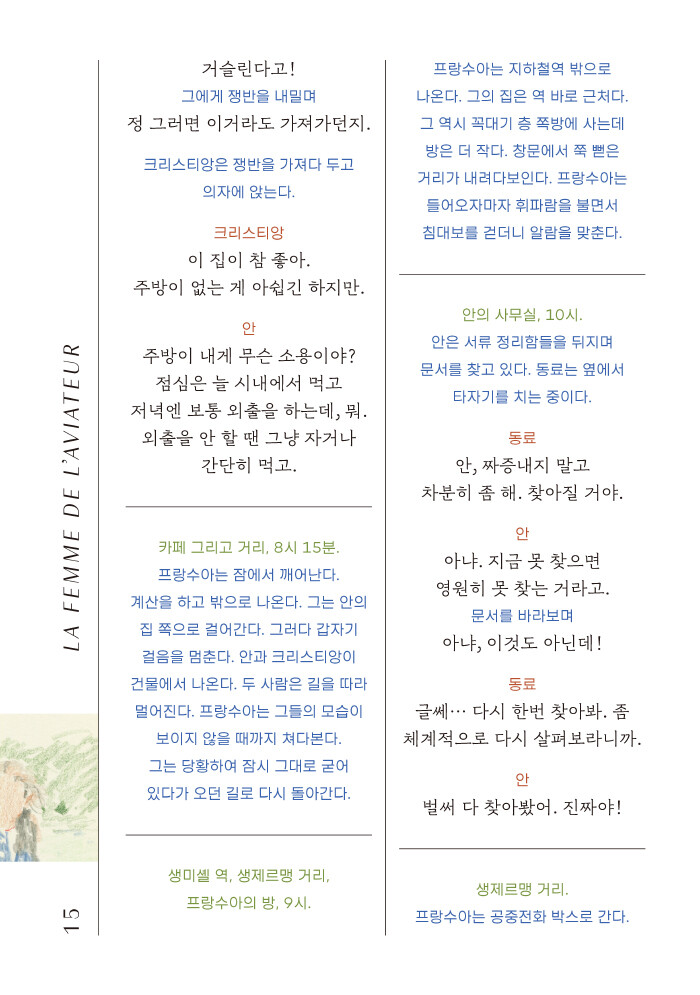 LA FEMME DE L'AVIATEUR

15

거슬린다고!
그에게 쟁반을 내밀며
정 그러면 이거라도 가져가던지.

크리스티앙은 쟁반을 가져다 두고 의자에 앉는다.

크리스티앙
이 집이 참 좋아.
주방이 없는 게 아쉽긴 하지만.

안
주방이 내게 무슨 소용이야?
점심은 늘 시내에서 먹고
저녁엔 보통 외출을 하는데, 뭐.
외출을 안 할 땐 그냥 자거나
간단히 먹고.

카페 그리고 거리, 8시 15분.
프랑수아는 잠에서 깨어난다.
계산을 하고 밖으로 나온다. 그는 안의 집 쪽으로 걸어간다. 그러다 갑자기 걸음을 멈춘다. 안과 크리스티앙이 건물에서 나온다. 두 사람은 길을 따라 멀어진다. 프랑수아는 그들의 모습이 보이지 않을 때까지 쳐다본다.
그는 당황하여 잠시 그대로 굳어 있다가 오던 길로 다시 돌아간다.

생미셸 역, 생제르맹 거리,
프랑수아의 방, 9시.

프랑수아는 지하철역 밖으로 나온다. 그의 집은 역 바로 근처다. 그 역시 꼭대기 층 쪽방에 사는데 방은 더 작다. 창문에서 쭉 뻗은 거리가 내려다보인다. 프랑수아는 들어오자마자 휘파람을 불면서 침대보를 걷더니 알람을 맞춘다.

안의 사무실, 10시.
안은 서류 정리함들을 뒤지며 문서를 찾고 있다. 동료는 옆에서 타자기를 치는 중이다.

동료
안, 짜증내지 말고
차분히 좀 해. 찾아질 거야.

안
아냐. 지금 못 찾으면
영원히 못 찾는 거라고.
문서를 바라보며
아냐, 이것도 아닌데!

동료
글쎄… 다시 한번 찾아봐. 좀
체계적으로 다시 살펴보라니까.

안
벌써 다 찾아봤어. 진짜야!

생제르맹 거리.
프랑수아는 공중전화 박스로 간다.